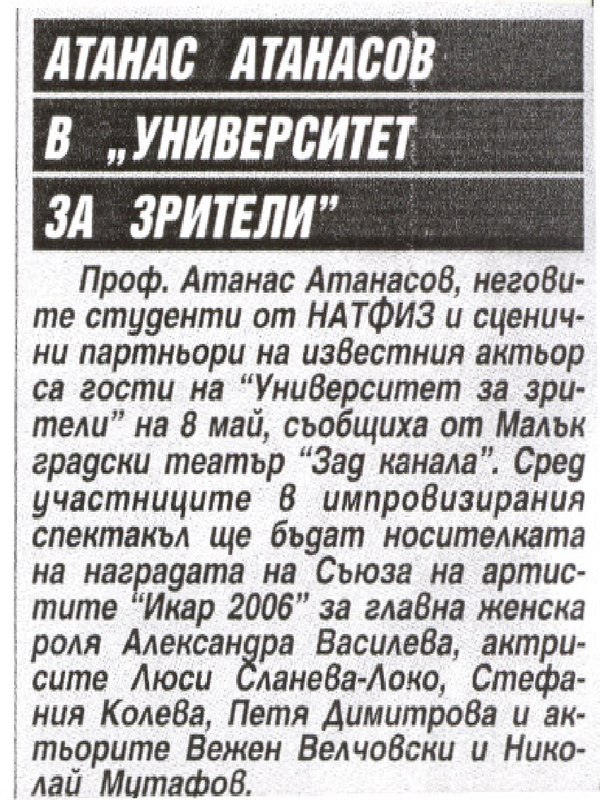 АТАНАС АТАНАСОВ В „УНИВЕРСИТЕТ ЗА ЗРИТЕЛИ"

Проф. Атанас Атанасов, неговите студенти от НАТФИЗ и сценични партньори на известния актьор са гости на "Университет за зрители" на 8 май, съобщиха от Малък градски театър "Зад канала". Сред участниците в импровизирания спектакъл ще бъдат носителката на наградата на Съюза на артистите "Икар 2006" за главна женска роля Александра Василева, актрисите Люси Сланева-Локо, Стефания Колева, Петя Димитрова и актьорите Вежен Велчовски и Николай Мутафов.